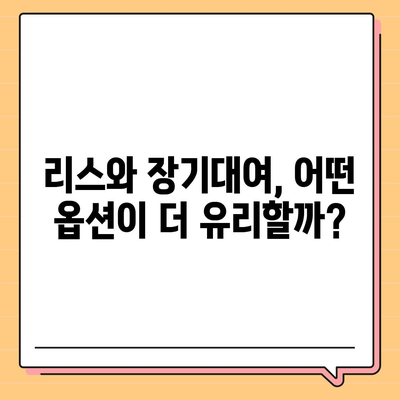 리스와 장기대여, 어떤 옵션이 더 유리할까?